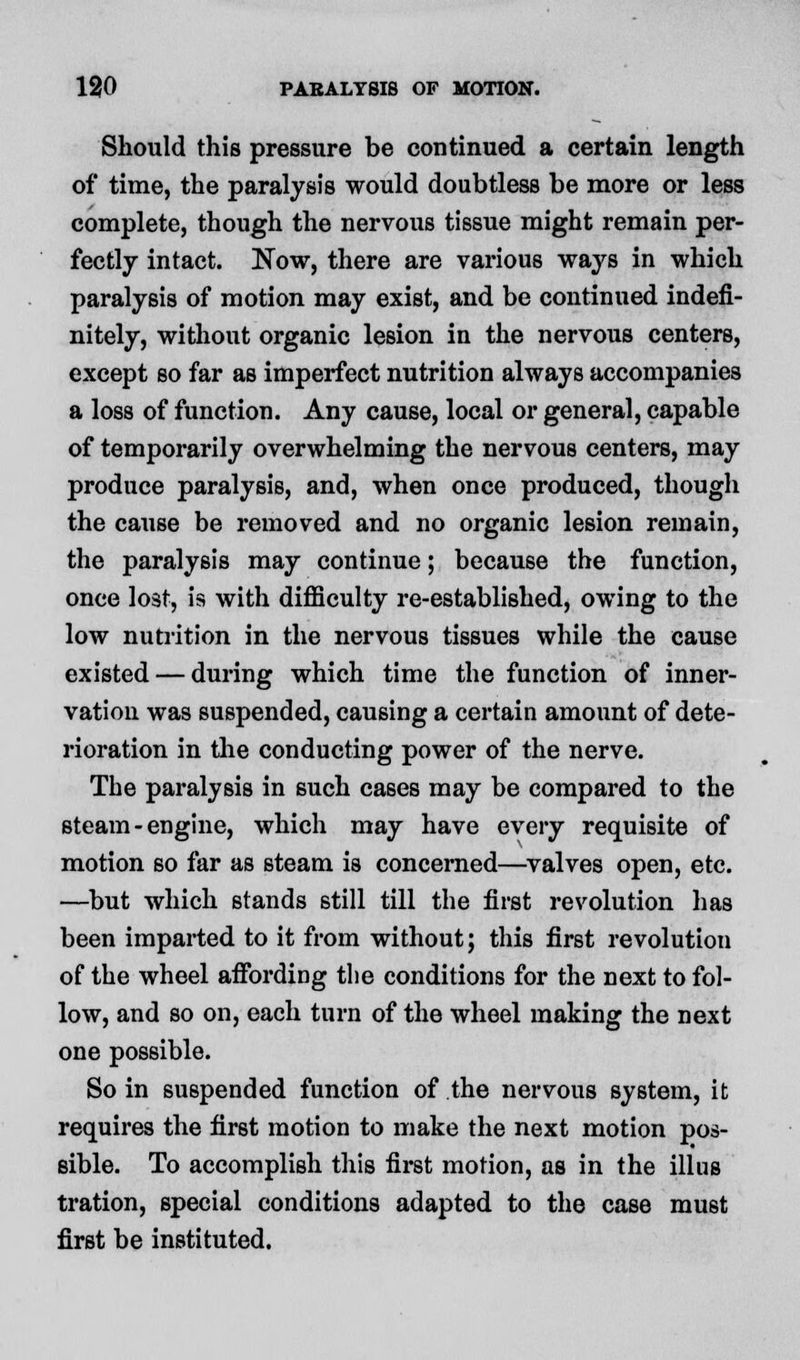 120 PARALYSIS OF MOTION.

Should this pressure be continued a certain length of time, the paralysis would doubtless be more or less complete, though the nervous tissue might remain perfectly intact. Now, there are various ways in which paralysis of motion may exist, and be continued indefinitely, without organic lesion in the nervous centers, except so far as imperfect nutrition always accompanies a loss of function. Any cause, local or general, capable of temporarily overwhelming the nervous centers, may produce paralysis, and, when once produced, though the cause be removed and no organic lesion remain, the paralysis may continue; because the function, once lost, is with difficulty re-established, owing to the low nutrition in the nervous tissues while the cause existed — during which time the function of innervation was suspended, causing a certain amount of deterioration in the conducting power of the nerve.

The paralysis in such cases may be compared to the steam-engine, which may have every requisite of motion so far as steam is concerned—valves open, etc. —but which stands still till the first revolution has been imparted to it from without; this first revolution of the wheel affording the conditions for the next to follow, and so on, each turn of the wheel making the next one possible.

So in suspended function of the nervous system, it requires the first motion to make the next motion possible. To accomplish this first motion, as in the illus tration, special conditions adapted to the case must first be instituted.